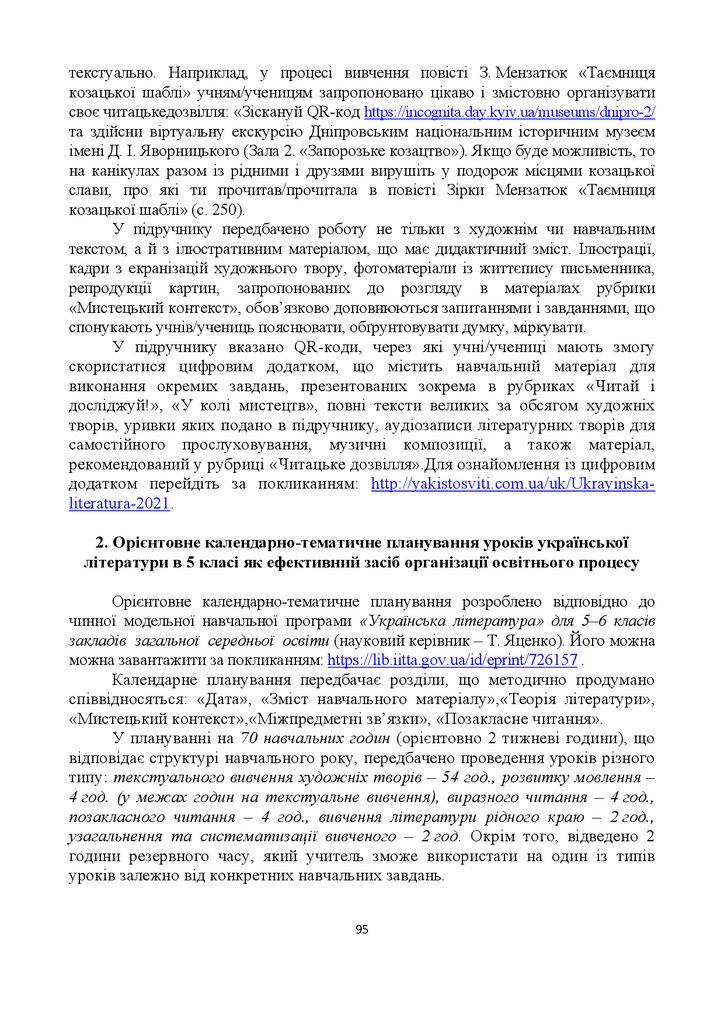 текстуально. Наприклад, у процесі вивчення повісті З. Мензатюк «Таємниця козацької шаблі» учням/ученицям запропоновано цікаво і змістовно організувати своє читацькедозвілля: «Зіскануй QR-код https://incognita.day.kyiv.ua/museums/dnipro-2/ та здійсни віртуальну екскурсію Дніпровським національним історичним музеєм імені Д. І. Яворницького (Зала 2. «Запорозьке козацтво»). Якщо буде можливість, то на канікулах разом із рідними і друзями вирушіть у подорож місцями козацької слави, про які ти прочитав/прочитала в повісті Зірки Мензатюк «Таємниця козацької шаблі» (с. 250).

У підручнику передбачено роботу не тільки з художнім чи навчальним текстом, а й з ілюстративним матеріалом, що має дидактичний зміст. Ілюстрації, кадри з екранізацій художнього твору, фотоматеріали із життєпису письменника, репродукції картин, запропонованих до розгляду в матеріалах рубрики «Мистецький контекст», обов'язково доповнюються запитаннями і завданнями, що спонукають учнів/учениць пояснювати, обґрунтовувати думку, міркувати.

У підручнику вказано QR-коди, через які учні/учениці мають змогу скористатися цифровим додатком, що містить навчальний матеріал для виконання окремих завдань, презентованих зокрема в рубриках «Читай і досліджуй!», «У колі мистецтв», повні тексти великих за обсягом художніх творів, уривки яких подано в підручнику, аудіозаписи літературних творів для самостійного прослуховування, музичні композиції, а також матеріал, рекомендований у рубриці «Читацьке дозвілля».Для ознайомлення із цифровим додатком перейдіть за покликанням: http://yakistosviti.com.ua/uk/Ukrayinska-literatura-2021.

2. Орієнтовне календарно-тематичне планування уроків української літератури в 5 класі як ефективний засіб організації освітнього процесу

Орієнтовне календарно-тематичне планування розроблено відповідно до чинної модельної навчальної програми «Українська література» для 5–6 класів закладів загальної середньої освіти (науковий керівник – Т. Яценко). Його можна можна завантажити за покликанням: https://lib.iitta.gov.ua/id/eprint/726157 .

Календарне планування передбачає розділи, що методично продумано співвідносяться: «Дата», «Зміст навчального матеріалу»,«Теорія літератури», «Мистецький контекст»,«Міжпредметні зв'язки», «Позакласне читання».

У плануванні на 70 навчальних годин (орієнтовно 2 тижневі години), що відповідає структурі навчального року, передбачено проведення уроків різного типу: текстуального вивчення художніх творів – 54 год., розвитку мовлення – 4 год. (у межах годин на текстуальне вивчення), виразного читання – 4 год., позакласного читання – 4 год., вивчення літератури рідного краю – 2 год., узагальнення та систематизації вивченого – 2 год. Окрім того, відведено 2 години резервного часу, який учитель зможе використати на один із типів уроків залежно від конкретних навчальних завдань.

95